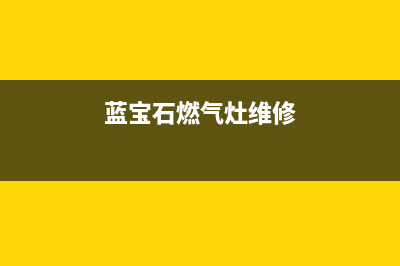 蓝宝石燃气灶维修